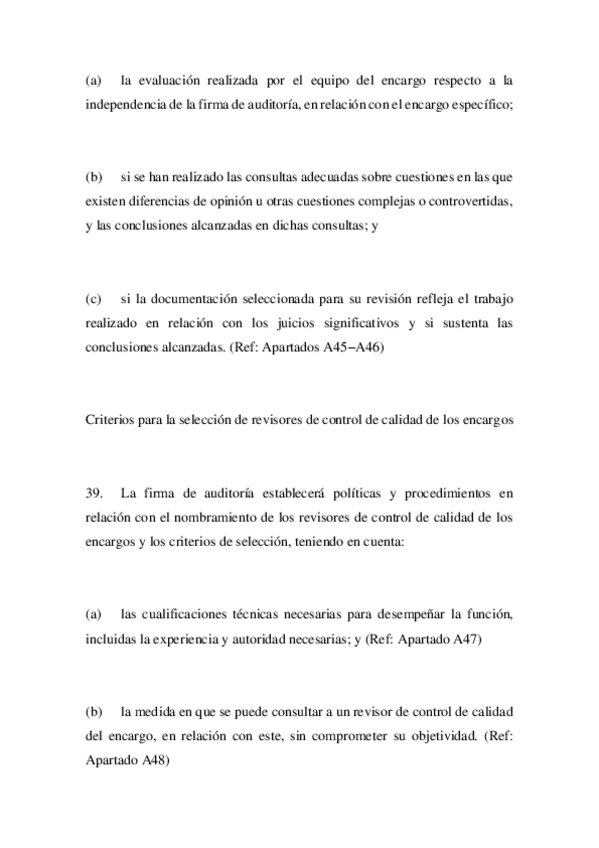 (a) la evaluación realizada por el equipo del encargo respecto a la independencia de la firma de auditoría, en relación con el encargo específico;

(b) si se han realizado las consultas adecuadas sobre cuestiones en las que existen diferencias de opinión u otras cuestiones complejas o controvertidas, y las conclusiones alcanzadas en dichas consultas; y

(c) si la documentación seleccionada para su revisión refleja el trabajo realizado en relación con los juicios significativos y si sustenta las conclusiones alcanzadas. (Ref: Apartados A45–A46)

Criterios para la selección de revisores de control de calidad de los encargos

39. La firma de auditoría establecerá políticas y procedimientos en relación con el nombramiento de los revisores de control de calidad de los encargos y los criterios de selección, teniendo en cuenta:

(a) las cualificaciones técnicas necesarias para desempeñar la función, incluidas la experiencia y autoridad necesarias; y (Ref: Apartado A47)

(b) la medida en que se puede consultar a un revisor de control de calidad del encargo, en relación con este, sin comprometer su objetividad. (Ref: Apartado A48)